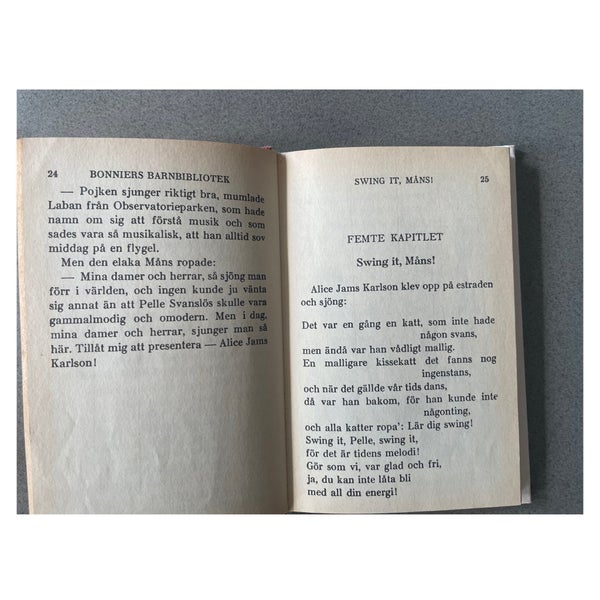 24 BONNIERS BARNBIBLIOTEK

— Pojken sjunger riktigt bra, mumlade Laban från Observatorieparken, som hade namn om sig att förstå musik och som sades vara så musikalisk, att han alltid sov middag på en flygel.

Men den elaka Måns ropade:

— Mina damer och herrar, så sjöng man förr i världen, och ingen kunde ju vänta sig annat än att Pelle Svanslös skulle vara gammalmodig och omodern. Men i dag, mina damer och herrar, sjunger man så här. Tillåt mig att presentera — Alice Jams Karlson!

SWING IT, MÅNS! 25

FEMTE KAPITLET

Swing it, Måns!

Alice Jams Karlson klev opp på estraden och sjöng:

Det var en gång en katt, som inte hade
någon svans,
men ändå var han vådligt mallig.
En malligare kissekatt det fanns nog
ingenstans,
och när det gällde vår tids dans,
då var han bakom, för han kunde inte
någonting,
och alla katter ropa': Lär dig swing!
Swing it, Pelle, swing it,
för det är tidens melodi!
Gör som vi, var glad och fri,
ja, du kan inte låta bli
med all din energi!